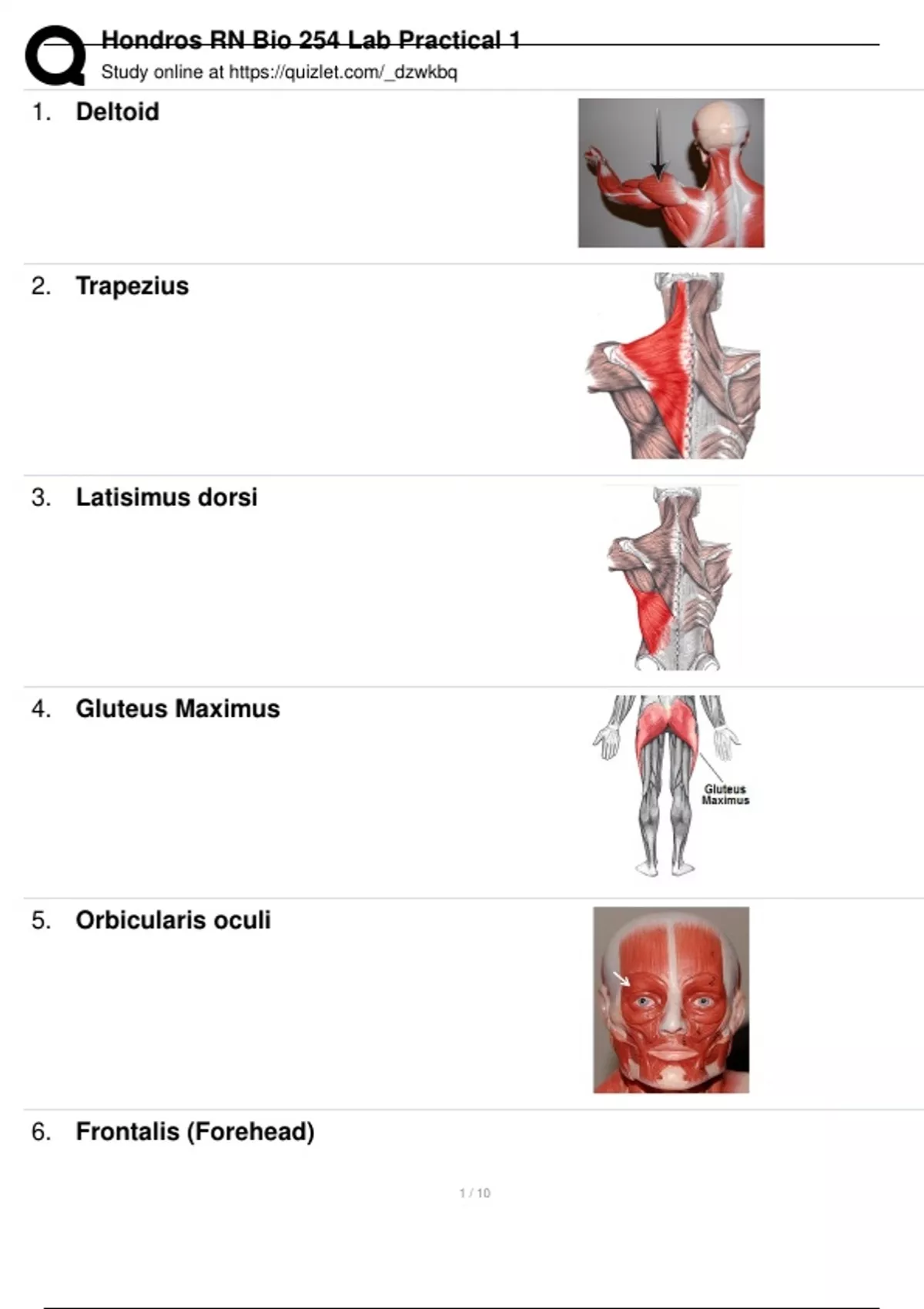 Hondros RN Bio 254 Lab Practical 1
Study online at https://quizlet.com/_dzwkbq

1. Deltoid

2. Trapezius

3. Latisimus dorsi

4. Gluteus Maximus

Gluteus Maximus

5. Orbicularis oculi

6. Frontalis (Forehead)

1 / 10